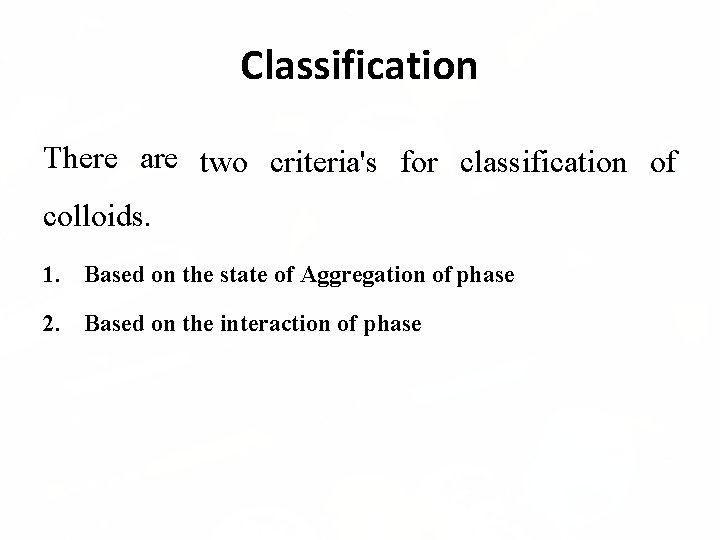 Classification

There are two criteria's for classification of colloids.

1. Based on the state of Aggregation of phase

2. Based on the interaction of phase